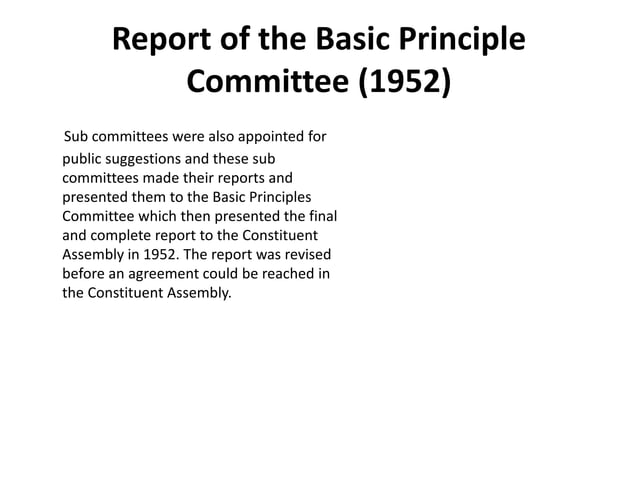 Report of the Basic Principle Committee (1952)

Sub committees were also appointed for public suggestions and these sub committees made their reports and presented them to the Basic Principles Committee which then presented the final and complete report to the Constituent Assembly in 1952. The report was revised before an agreement could be reached in the Constituent Assembly.